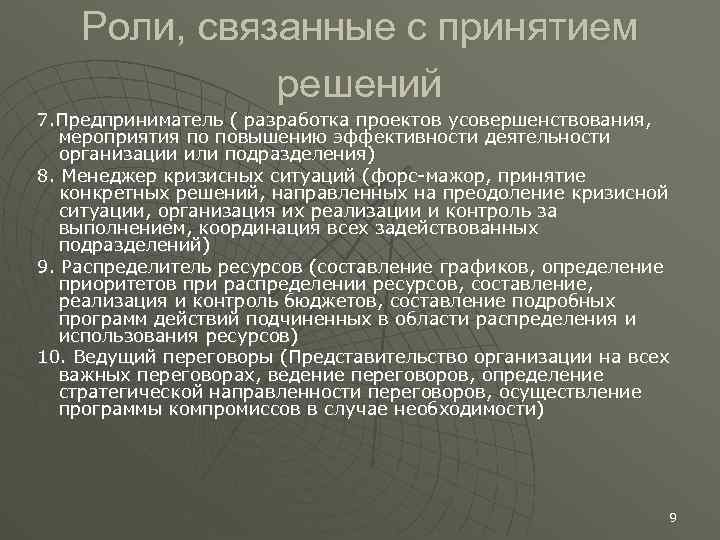 Роли, связанные с принятием решений

7.Предприниматель ( разработка проектов усовершенствования, мероприятия по повышению эффективности деятельности организации или подразделения)

8. Менеджер кризисных ситуаций (форс-мажор, принятие конкретных решений, направленных на преодоление кризисной ситуации, организация их реализации и контроль за выполнением, координация всех задействованных подразделений)

9. Распределитель ресурсов (составление графиков, определение приоритетов при распределении ресурсов, составление, реализация и контроль бюджетов, составление подробных программ действий подчиненных в области распределения и использования ресурсов)

10. Ведущий переговоры (Представительство организации на всех важных переговорах, ведение переговоров, определение стратегической направленности переговоров, осуществление программы компромиссов в случае необходимости)

9